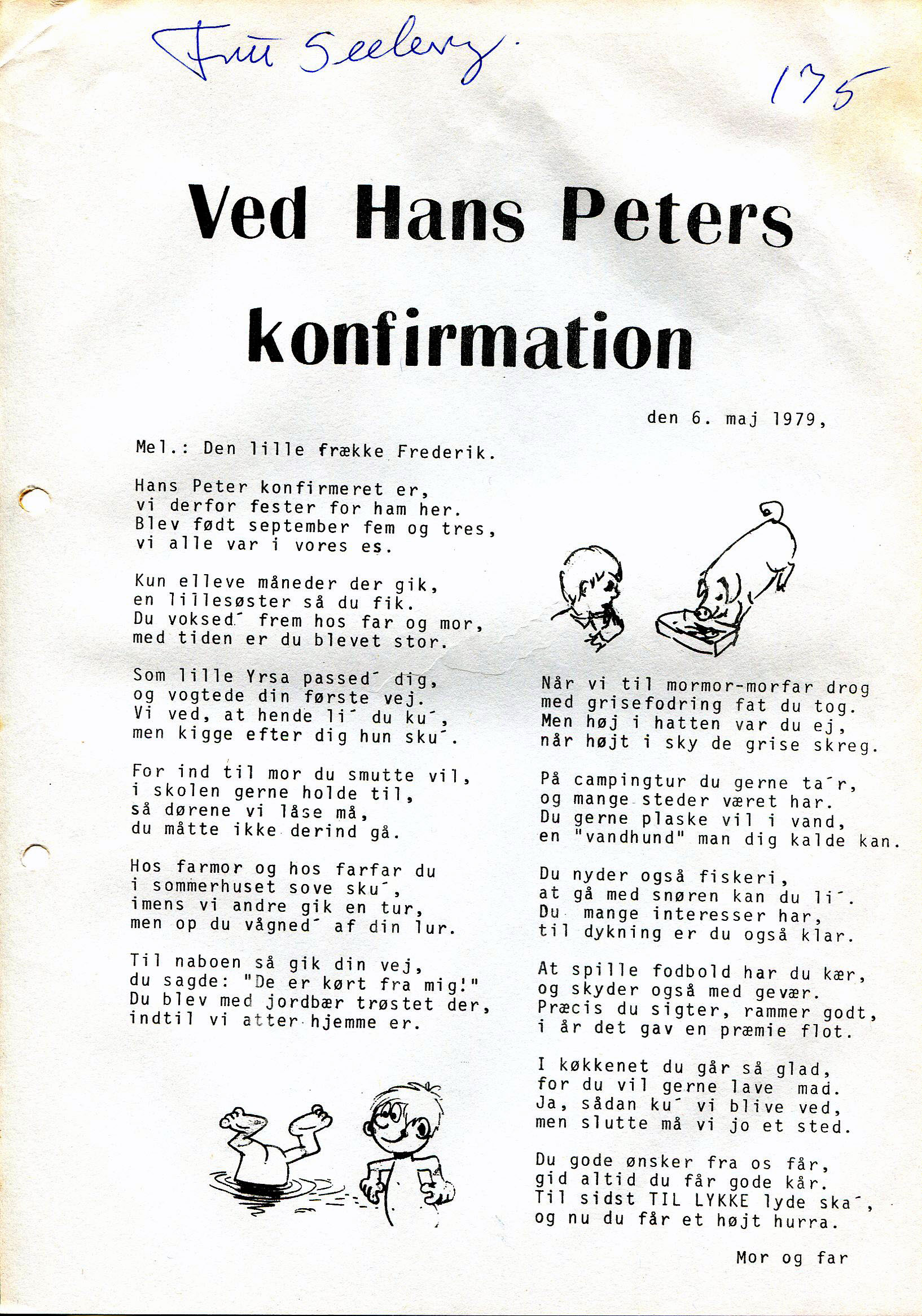 Fru Seeberg.

175

Ved Hans Peters konfirmation

den 6. maj 1979,

Mel.: Den lille frække Frederik.

Hans Peter konfirmeret er,
vi derfor fester for ham her.
Blev født september fem og tres,
vi alle var i vores es.

Kun elleve måneder der gik,
en lillesøster så du fik.
Du voksed´ frem hos far og mor,
med tiden er du blevet stor.

Som lille Yrsa passed´ dig,
og vogtede din første vej.
Vi ved, at hende li´ du ku´,
men kigge efter dig hun sku´.

For ind til mor du smutte vil,
i skolen gerne holde til,
så dørene vi låse må,
du måtte ikke derind gå.

Hos farmor og hos farfar du
i sommerhuset sove sku´,
imens vi andre gik en tur,
men op du vågned´ af din lur.

Til naboen så gik din vej,
du sagde: "De er kørt fra mig!"
Du blev med jordbær trøstet der,
indtil vi atter hjemme er.

Når vi til mormor-morfar drog
med grisefodring fat du tog.
Men høj i hatten var du ej,
når højt i sky de grise skreg.

På campingtur du gerne ta´r,
og mange steder været har.
Du gerne plaske vil i vand,
en "vandhund" man dig kalde kan.

Du nyder også fiskeri,
at gå med snøren kan du li´.
Du mange interesser har,
til dykning er du også klar.

At spille fodbold har du kær,
og skyder også med gevær.
Præcis du sigter, rammer godt,
i år det gav en præmie flot.

I køkkenet du går så glad,
for du vil gerne lave mad.
Ja, sådan ku´ vi blive ved,
men slutte må vi jo et sted.

Du gode ønsker fra os får,
gid altid du får gode kår.
Til sidst TIL LYKKE lyde ska´,
og nu du får et højt hurra.

Mor og far